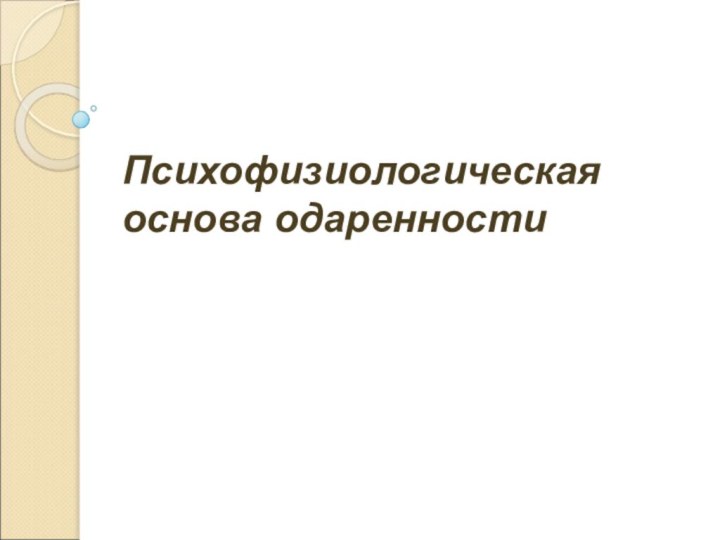 Психофизиологическая основа одаренности